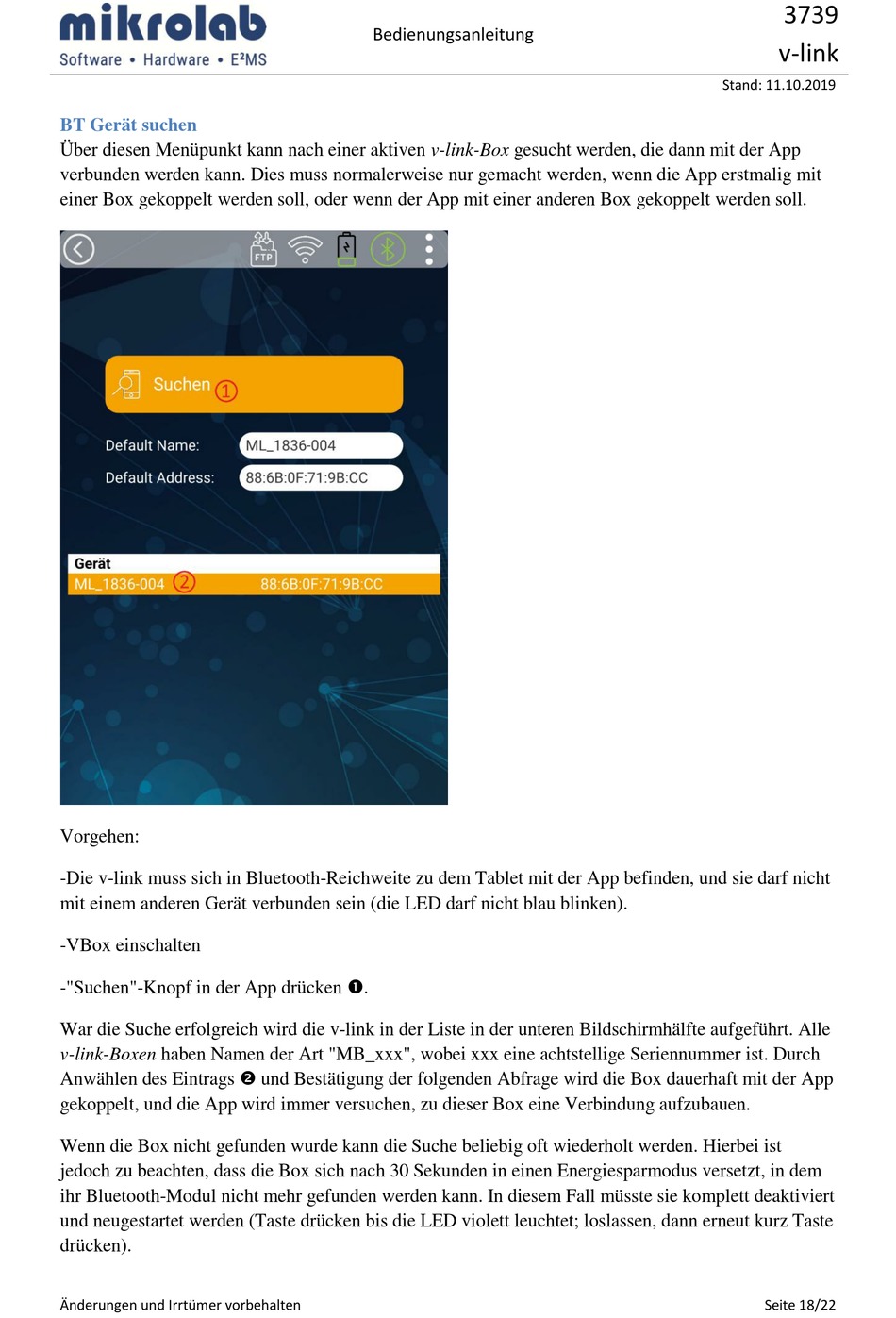 mikrolab
Software • Hardware • E²MS

Bedienungsanleitung

3739
v-link

Stand: 11.10.2019

BT Gerät suchen

Über diesen Menüpunkt kann nach einer aktiven v-link-Box gesucht werden, die dann mit der App verbunden werden kann. Dies muss normalerweise nur gemacht werden, wenn die App erstmalig mit einer Box gekoppelt werden soll, oder wenn der App mit einer anderen Box gekoppelt werden soll.

FTP

Suchen ①

Default Name: ML_1836-004

Default Address: 88:6B:0F:71:9B:CC

Gerät

ML_1836-004 ② 88:6B:0F:71:9B:CC

Vorgehen:

-Die v-link muss sich in Bluetooth-Reichweite zu dem Tablet mit der App befinden, und sie darf nicht mit einem anderen Gerät verbunden sein (die LED darf nicht blau blinken).

-VBox einschalten

-"Suchen"-Knopf in der App drücken ❶.

War die Suche erfolgreich wird die v-link in der Liste in der unteren Bildschirmhälfte aufgeführt. Alle v-link-Boxen haben Namen der Art "MB_xxx", wobei xxx eine achtstellige Seriennummer ist. Durch Anwählen des Eintrags ❷ und Bestätigung der folgenden Abfrage wird die Box dauerhaft mit der App gekoppelt, und die App wird immer versuchen, zu dieser Box eine Verbindung aufzubauen.

Wenn die Box nicht gefunden wurde kann die Suche beliebig oft wiederholt werden. Hierbei ist jedoch zu beachten, dass die Box sich nach 30 Sekunden in einen Energiesparmodus versetzt, in dem ihr Bluetooth-Modul nicht mehr gefunden werden kann. In diesem Fall müsste sie komplett deaktiviert und neugestartet werden (Taste drücken bis die LED violett leuchtet; loslassen, dann erneut kurz Taste drücken).

Änderungen und Irrtümer vorbehalten

Seite 18/22